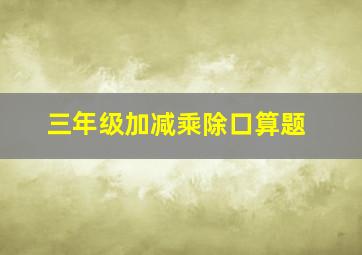 三年级加减乘除口算题